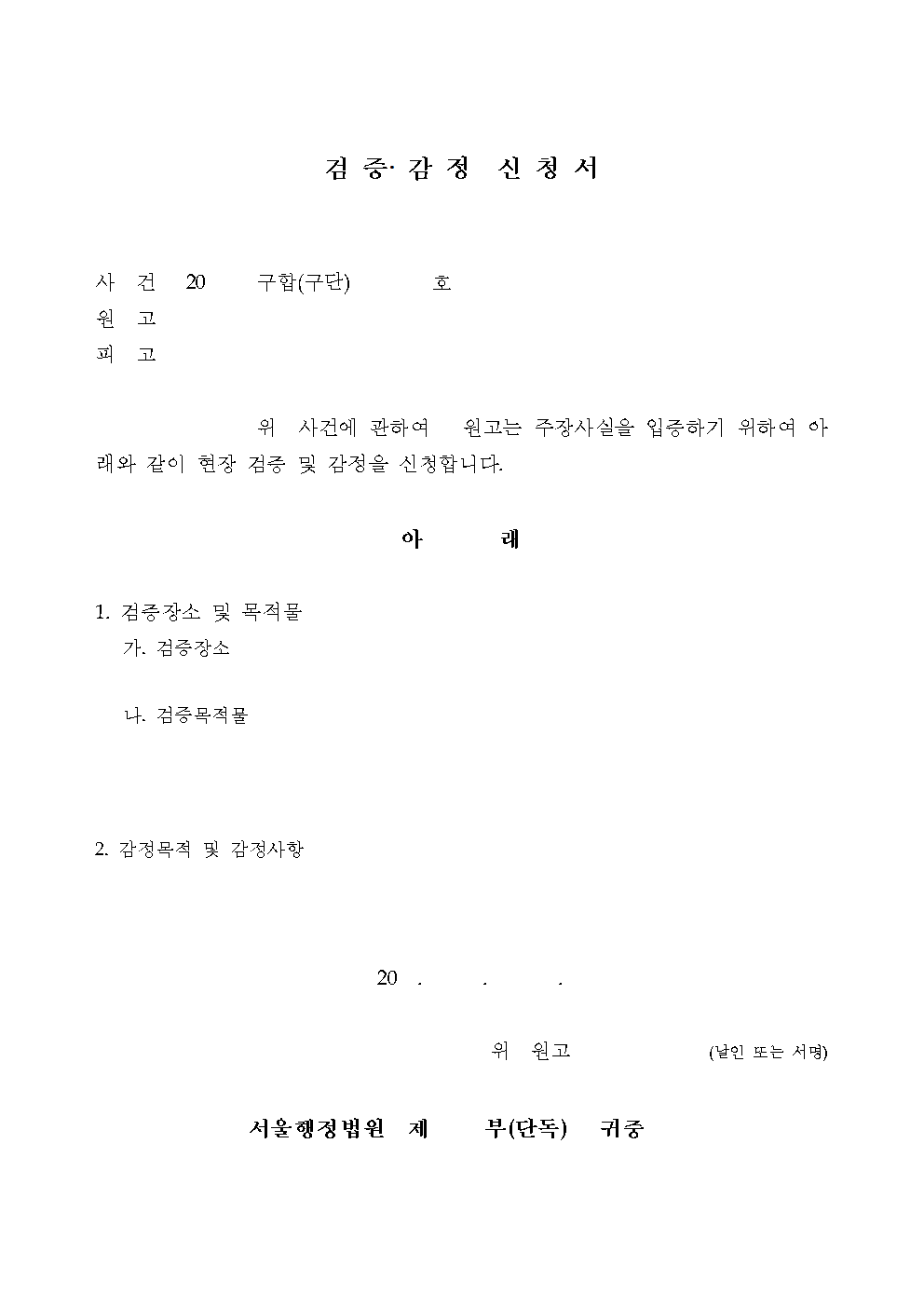 검 증· 감 정 신 청 서

사 건 20 구합(구단) 호
원 고
피 고

위 사건에 관하여 원고는 주장사실을 입증하기 위하여 아래와 같이 현장 검증 및 감정을 신청합니다.

아 래

1. 검증장소 및 목적물
가. 검증장소

나. 검증목적물

2. 감정목적 및 감정사항

20 . . .

위 원고 (날인 또는 서명)

서울행정법원 제 부(단독) 귀중